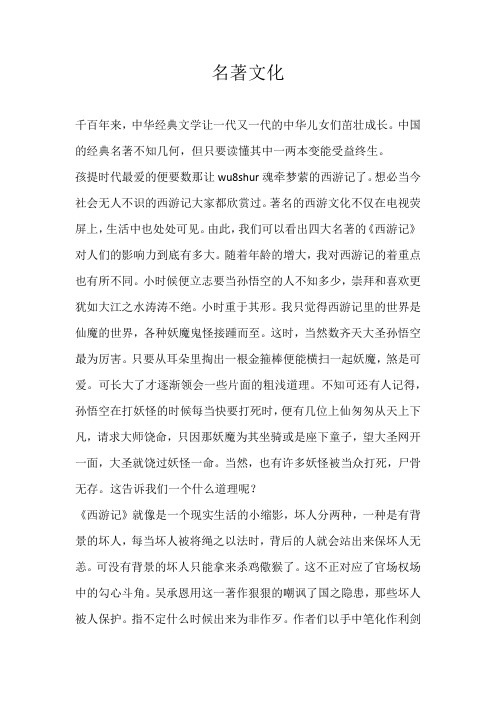 名著文化

千百年来，中华经典文学让一代又一代的中华儿女们茁壮成长。中国的经典名著不知几何，但只要读懂其中一两本变能受益终生。

孩提时代最爱的便要数那让 wu8shur 魂牵梦萦的西游记了。想必当今社会无人不识的西游记大家都欣赏过。著名的西游文化不仅在电视荧屏上，生活中也处处可见。由此，我们可以看出四大名著的《西游记》对人们的影响力到底有多大。随着年龄的增大，我对西游记的着重点也有所不同。小时候便立志要当孙悟空的人不知多少，崇拜和喜欢更犹如大江之水涛涛不绝。小时重于其形。我只觉得西游记里的世界是仙魔的世界，各种妖魔鬼怪接踵而至。这时，当然数齐天大圣孙悟空最为厉害。只要从耳朵里掏出一根金箍棒便能横扫一起妖魔，煞是可爱。可长大了才逐渐领会一些片面的粗浅道理。不知可还有人记得，孙悟空在打妖怪的时候每当快要打死时，便有几位上仙匆匆从天上下凡，请求大师饶命，只因那妖魔为其坐骑或是座下童子，望大圣网开一面，大圣就饶过妖怪一命。当然，也有许多妖怪被当众打死，尸骨无存。这告诉我们一个什么道理呢？

《西游记》就像是一个现实生活的小缩影，坏人分两种，一种是有背景的坏人，每当坏人被将绳之以法时，背后的人就会站出来保坏人无恙。可没有背景的坏人只能拿来杀鸡儆猴了。这不正对应了官场权场中的勾心斗角。吴承恩用这一著作狠狠的嘲讽了国之隐患，那些坏人被人保护。指不定什么时候出来为非作歹。作者们以手中笔化作利剑